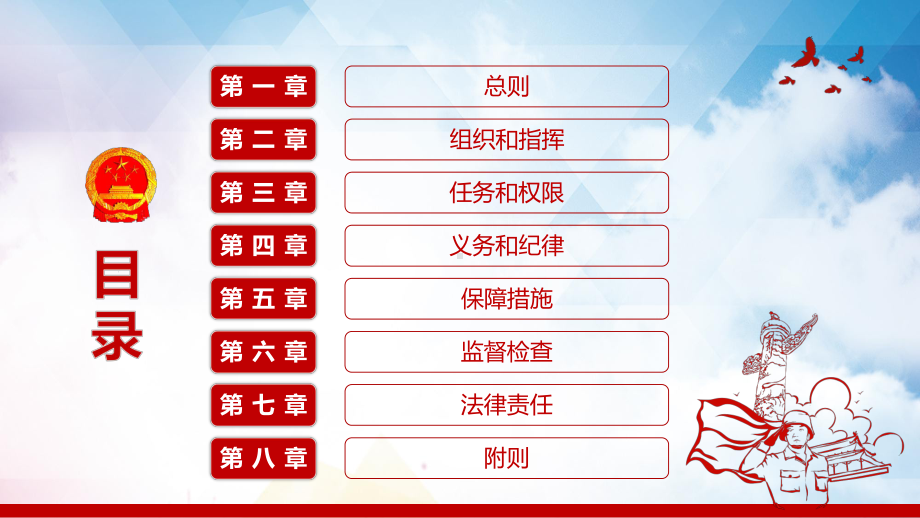 目录

第一章 总则

第二章 组织和指挥

第三章 任务和权限

第四章 义务和纪律

第五章 保障措施

第六章 监督检查

第七章 法律责任

第八章 附则